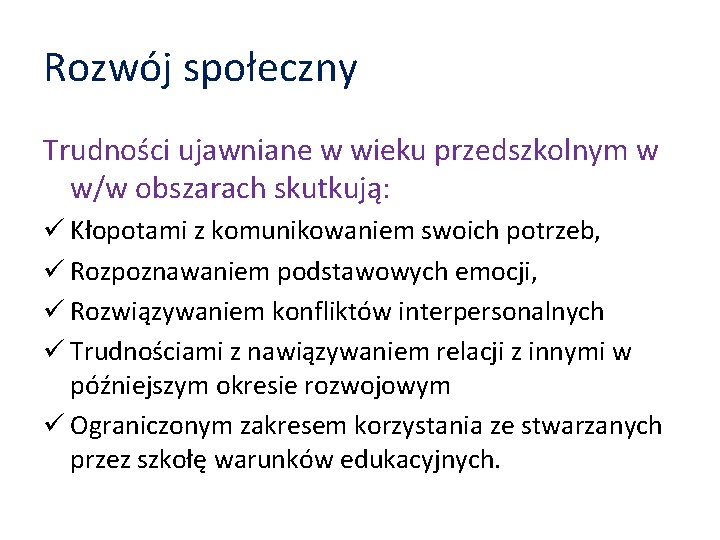 Rozwój społeczny

Trudności ujawniane w wieku przedszkolnym w w/w obszarach skutkują:

✓ Kłopotami z komunikowaniem swoich potrzeb,
✓ Rozpoznawaniem podstawowych emocji,
✓ Rozwiązywaniem konfliktów interpersonalnych
✓ Trudnościami z nawiązywaniem relacji z innymi w późniejszym okresie rozwojowym
✓ Ograniczonym zakresem korzystania ze stwarzanych przez szkołę warunków edukacyjnych.